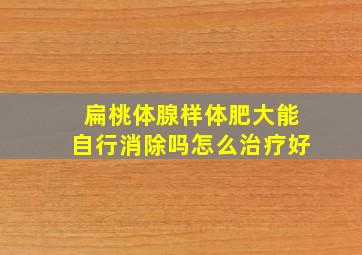 扁桃体腺样体肥大能自行消除吗怎么治疗好